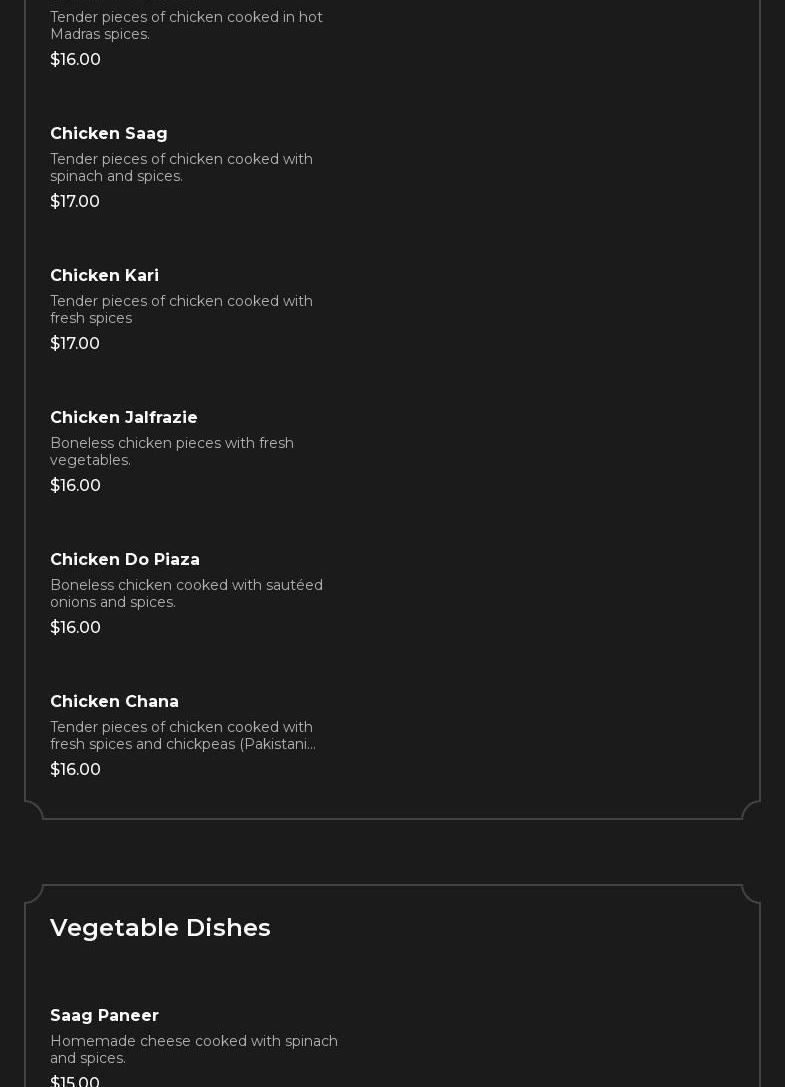 Tender pieces of chicken cooked in hot Madras spices.

$16.00

Chicken Saag

Tender pieces of chicken cooked with spinach and spices.

$17.00

Chicken Kari

Tender pieces of chicken cooked with fresh spices

$17.00

Chicken Jalfrazie

Boneless chicken pieces with fresh vegetables.

$16.00

Chicken Do Piaza

Boneless chicken cooked with sautéed onions and spices.

$16.00

Chicken Chana

Tender pieces of chicken cooked with fresh spices and chickpeas (Pakistani...

$16.00

Vegetable Dishes

Saag Paneer

Homemade cheese cooked with spinach and spices.

$15.00